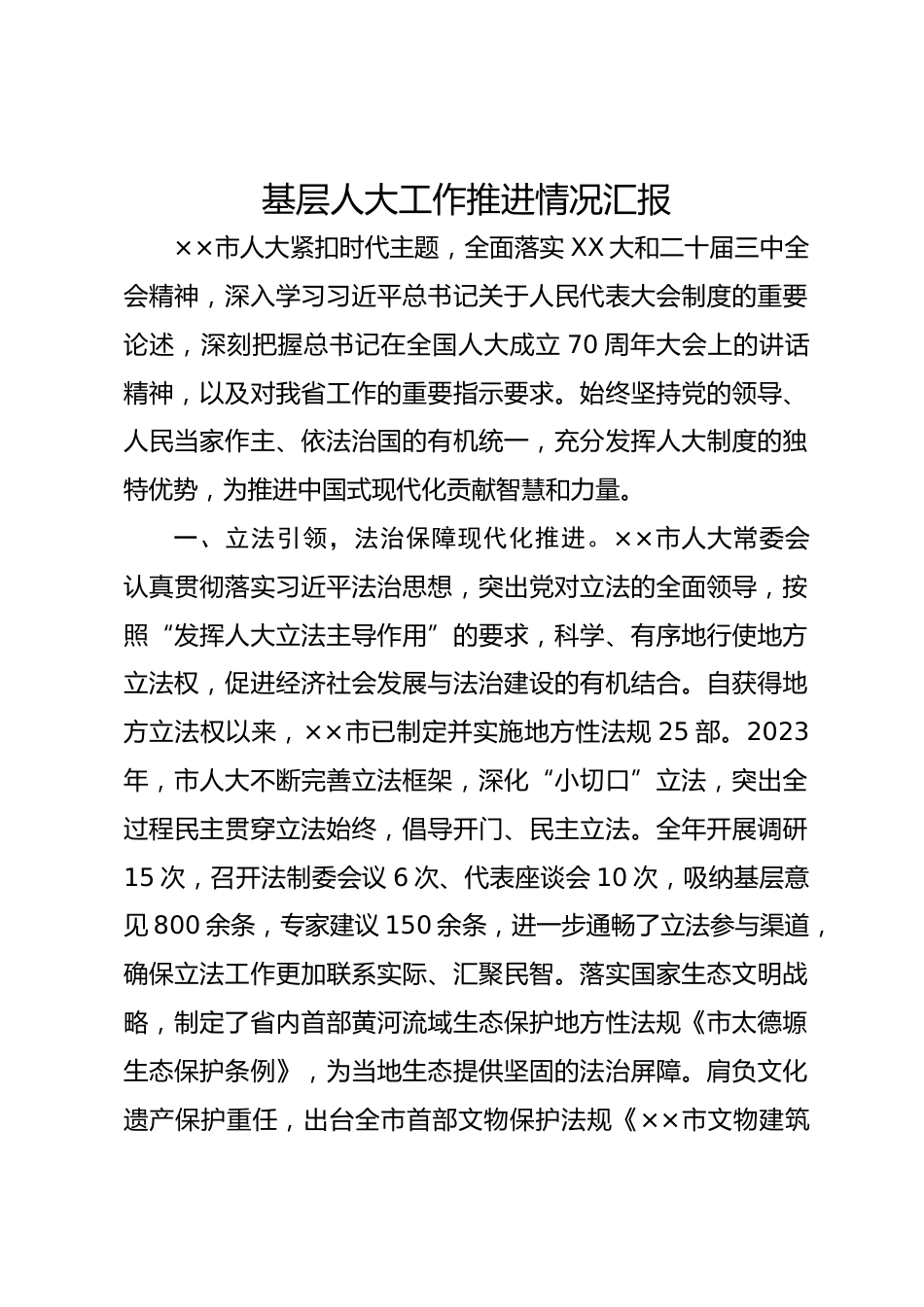 基层人大工作推进情况汇报

××市人大紧扣时代主题，全面落实XX大和二十届三中全会精神，深入学习习近平总书记关于人民代表大会制度的重要论述，深刻把握总书记在全国人大成立70周年大会上的讲话精神，以及对我省工作的重要指示要求。始终坚持党的领导、人民当家作主、依法治国的有机统一，充分发挥人大制度的独特优势，为推进中国式现代化贡献智慧和力量。

一、立法引领，法治保障现代化推进。××市人大常委会认真贯彻落实习近平法治思想，突出党对立法的全面领导，按照“发挥人大立法主导作用”的要求，科学、有序地行使地方立法权，促进经济社会发展与法治建设的有机结合。自获得地方立法权以来，××市已制定并实施地方性法规25部。2023年，市人大不断完善立法框架，深化“小切口”立法，突出全过程民主贯穿立法始终，倡导开门、民主立法。全年开展调研15次，召开法制委会议6次、代表座谈会10次，吸纳基层意见800余条，专家建议150余条，进一步通畅了立法参与渠道，确保立法工作更加联系实际、汇聚民智。落实国家生态文明战略，制定了省内首部黄河流域生态保护地方性法规《市太德塬生态保护条例》，为当地生态提供坚固的法治屏障。肩负文化遗产保护重任，出台全市首部文物保护法规《××市文物建筑